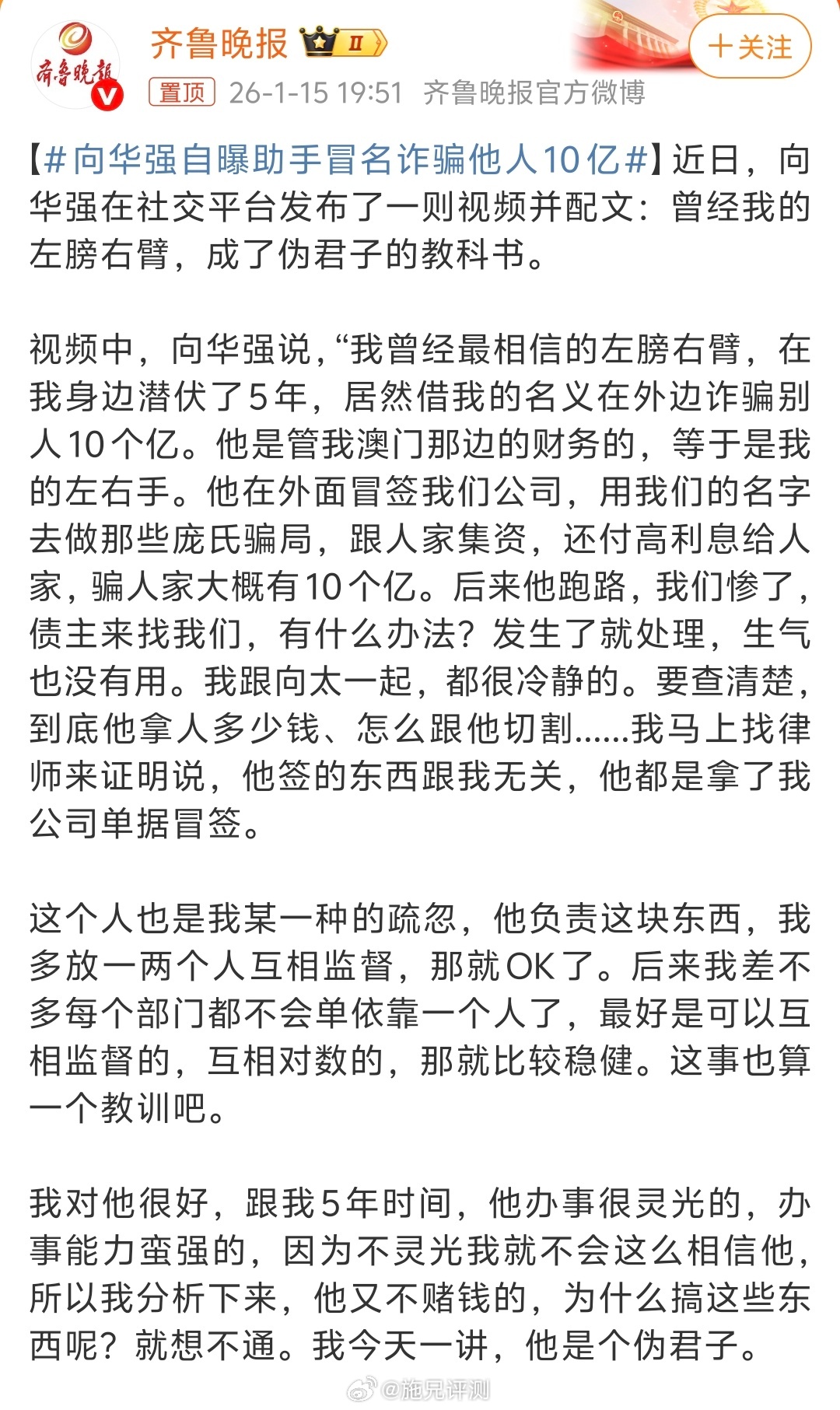 齐鲁晚报

齐鲁晚报 II

+关注

置顶 26-1-15 19:51 齐鲁晚报官方微博

【#向华强自曝助手冒名诈骗他人10亿#】近日，向华强在社交平台发布了一则视频并配文：曾经我的左膀右臂，成了伪君子的教科书。

视频中，向华强说，“我曾经最相信的左膀右臂，在我身边潜伏了5年，居然借我的名义在外边诈骗别人10个亿。他是管我澳门那边的财务的，等于是我的左右手。他在外面冒签我们公司，用我们的名字去做那些庞氏骗局，跟人家集资，还付高利息给人家，骗人家大概有10个亿。后来他跑路，我们惨了，债主来找我们，有什么办法？发生了就处理，生气也没有用。我跟向太一起，都很冷静的。要查清楚，到底他拿人多少钱、怎么跟他切割……我马上找律师来证明说，他签的东西跟我无关，他都是拿了我公司单据冒签。

这个人也是我某一种的疏忽，他负责这块东西，我多放一两个人互相监督，那就OK了。后来我差不多每个部门都不会单依靠一个人了，最好是可以互相监督的，互相对数的，那就比较稳健。这事也算一个教训吧。

我对他很好，跟我5年时间，他办事很灵光的，办事能力蛮强的，因为不灵光我就不会这么相信他，所以我分析下来，他又不赌钱的，为什么搞这些东西呢？就想不通。我今天一讲，他是个伪君子。

@施兄评测